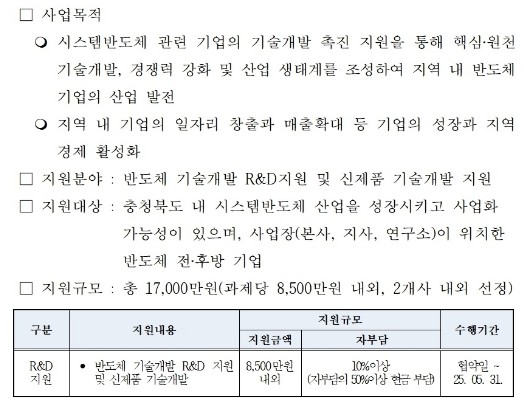 □ 사업목적

❍ 시스템반도체 관련 기업의 기술개발 촉진 지원을 통해 핵심·원천 기술개발, 경쟁력 강화 및 산업 생태계를 조성하여 지역 내 반도체 기업의 산업 발전

❍ 지역 내 기업의 일자리 창출과 매출확대 등 기업의 성장과 지역 경제 활성화

□ 지원분야 : 반도체 기술개발 R&D지원 및 신제품 기술개발 지원

□ 지원대상 : 충청북도 내 시스템반도체 산업을 성장시키고 사업화 가능성이 있으며, 사업장(본사, 지사, 연구소)이 위치한 반도체 전·후방 기업

□ 지원규모 : 총 17,000만원(과제당 8,500만원 내외, 2개사 내외 선정)

| 구분 | 지원내용 | 지원규모 | | 수행기간 |
|---|---|---|---|---|
| | | 지원금액 | 자부담 | |
| R&D 지원 | • 반도체 기술개발 R&D 지원 및 신제품 기술개발 | 8,500만원 내외 | 10%이상 (자부담의 50%이상 현금 부담) | 협약일 ~ 25. 05. 31. |